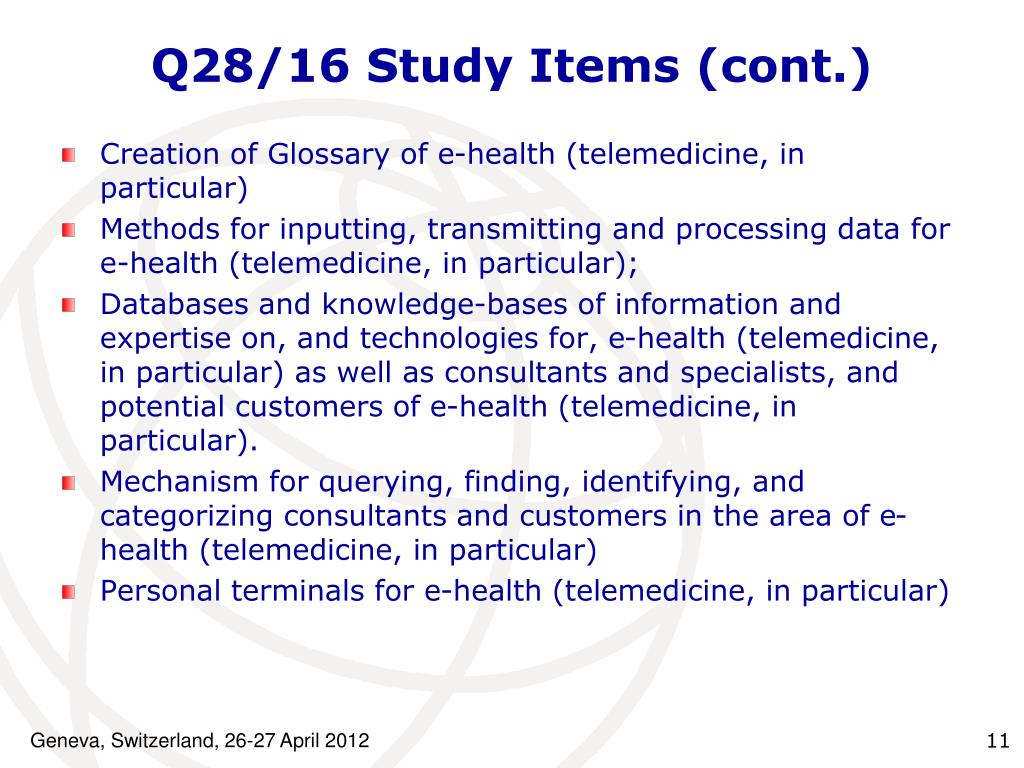 Q28/16 Study Items (cont.)

Creation of Glossary of e-health (telemedicine, in particular)

Methods for inputting, transmitting and processing data for e-health (telemedicine, in particular);

Databases and knowledge-bases of information and expertise on, and technologies for, e-health (telemedicine, in particular) as well as consultants and specialists, and potential customers of e-health (telemedicine, in particular).

Mechanism for querying, finding, identifying, and categorizing consultants and customers in the area of e-health (telemedicine, in particular)

Personal terminals for e-health (telemedicine, in particular)

Geneva, Switzerland, 26-27 April 2012

11